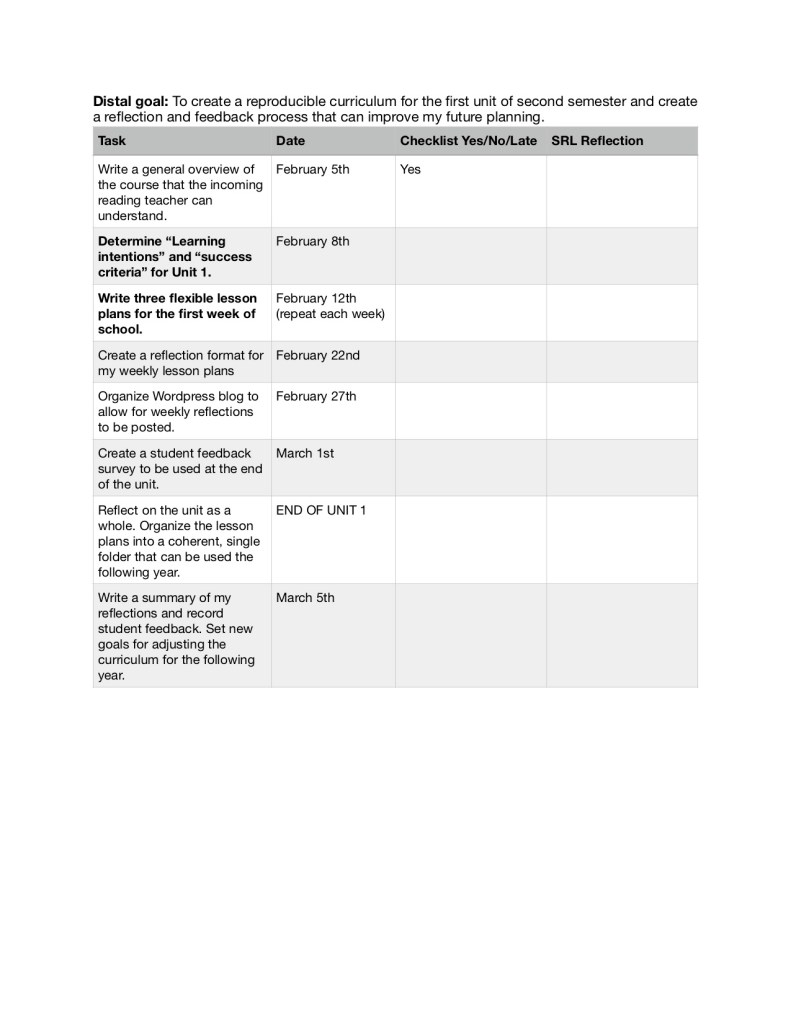 Distal goal: To create a reproducible curriculum for the first unit of second semester and create a reflection and feedback process that can improve my future planning.

| Task | Date | Checklist Yes/No/Late | SRL Reflection |
|---|---|---|---|
| Write a general overview of the course that the incoming reading teacher can understand. | February 5th | Yes | |
| Determine “Learning intentions” and “success criteria” for Unit 1. | February 8th | | |
| Write three flexible lesson plans for the first week of school. | February 12th (repeat each week) | | |
| Create a reflection format for my weekly lesson plans | February 22nd | | |
| Organize Wordpress blog to allow for weekly reflections to be posted. | February 27th | | |
| Create a student feedback survey to be used at the end of the unit. | March 1st | | |
| Reflect on the unit as a whole. Organize the lesson plans into a coherent, single folder that can be used the following year. | END OF UNIT 1 | | |
| Write a summary of my reflections and record student feedback. Set new goals for adjusting the curriculum for the following year. | March 5th | | |